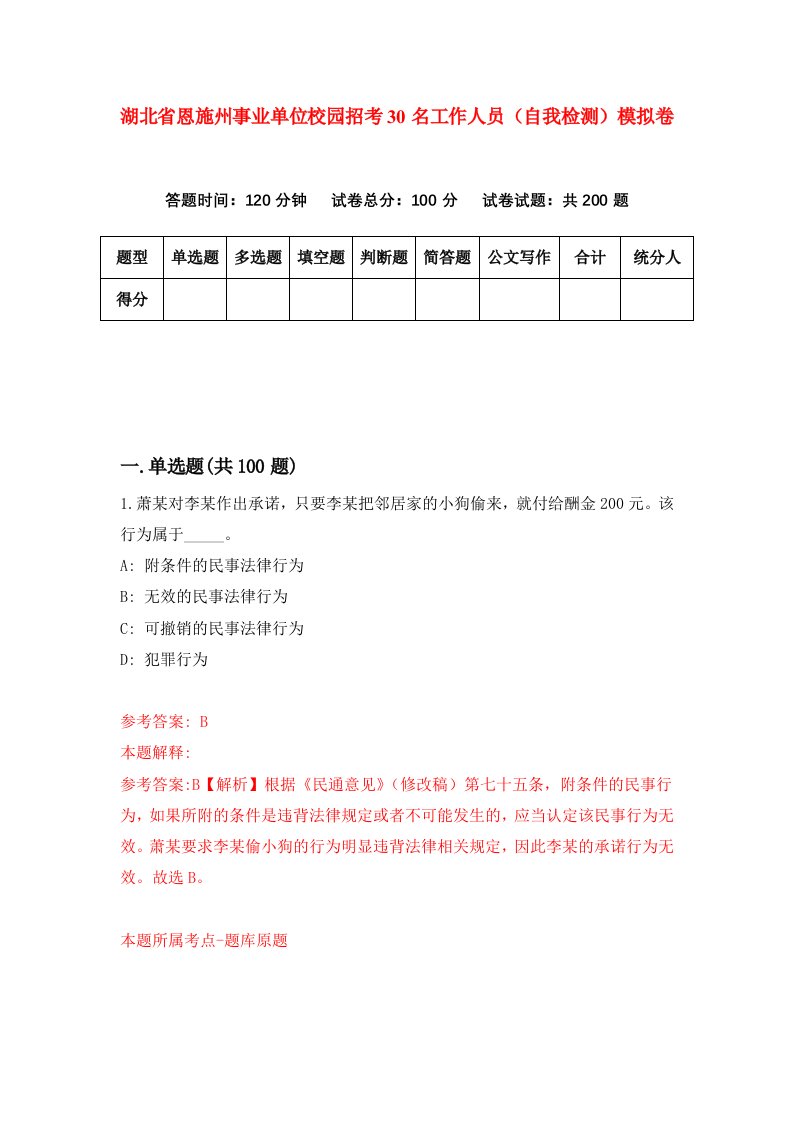 湖北省恩施州事业单位校园招考30名工作人员（自我检测）模拟卷

答题时间：120分钟　试卷总分：100分　试卷试题：共200题

| 题型 | 单选题 | 多选题 | 填空题 | 判断题 | 简答题 | 公文写作 | 合计 | 统分人 |
|---|---|---|---|---|---|---|---|---|
| 得分 | | | | | | | | |

一.单选题(共100题)

1.萧某对李某作出承诺，只要李某把邻居家的小狗偷来，就付给酬金200元。该行为属于_____。

A: 附条件的民事法律行为

B: 无效的民事法律行为

C: 可撤销的民事法律行为

D: 犯罪行为

参考答案: B

本题解释:

参考答案:B【解析】根据《民通意见》(修改稿)第七十五条，附条件的民事行为，如果所附的条件是违背法律规定或者不可能发生的，应当认定该民事行为无效。萧某要求李某偷小狗的行为明显违背法律相关规定，因此李某的承诺行为无效。故选B。

本题所属考点-题库原题